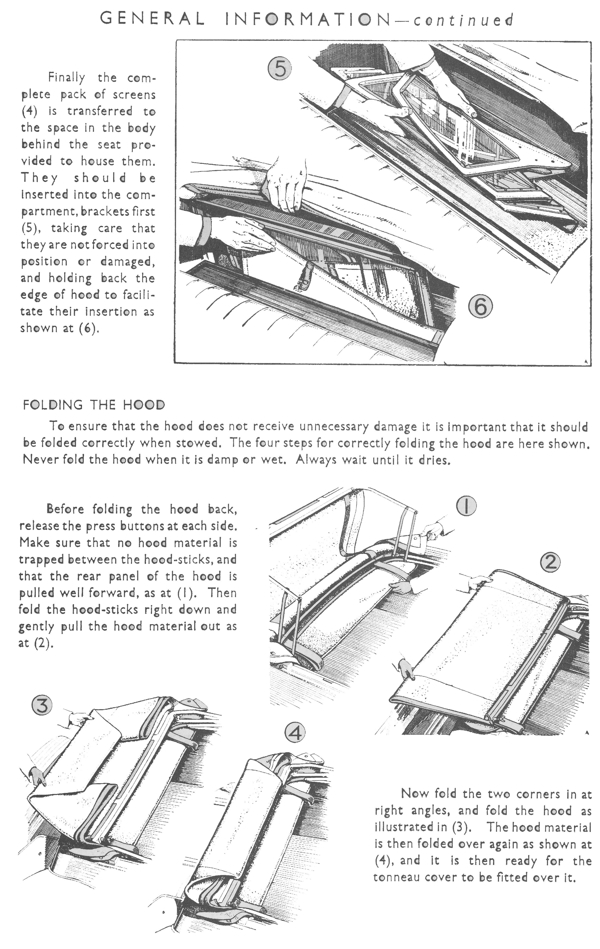 GENERAL INFORMATION—continued

Finally the complete pack of screens (4) is transferred to the space in the body behind the seat provided to house them. They should be inserted into the compartment, brackets first (5), taking care that they are not forced into position or damaged, and holding back the edge of hood to facilitate their insertion as shown at (6).

5

6

FOLDING THE HOOD

To ensure that the hood does not receive unnecessary damage it is important that it should be folded correctly when stowed. The four steps for correctly folding the hood are here shown. Never fold the hood when it is damp or wet. Always wait until it dries.

Before folding the hood back, release the press buttons at each side. Make sure that no hood material is trapped between the hood-sticks, and that the rear panel of the hood is pulled well forward, as at (1). Then fold the hood-sticks right down and gently pull the hood material out as at (2).

1

2

3

4

Now fold the two corners in at right angles, and fold the hood as illustrated in (3). The hood material is then folded over again as shown at (4), and it is then ready for the tonneau cover to be fitted over it.